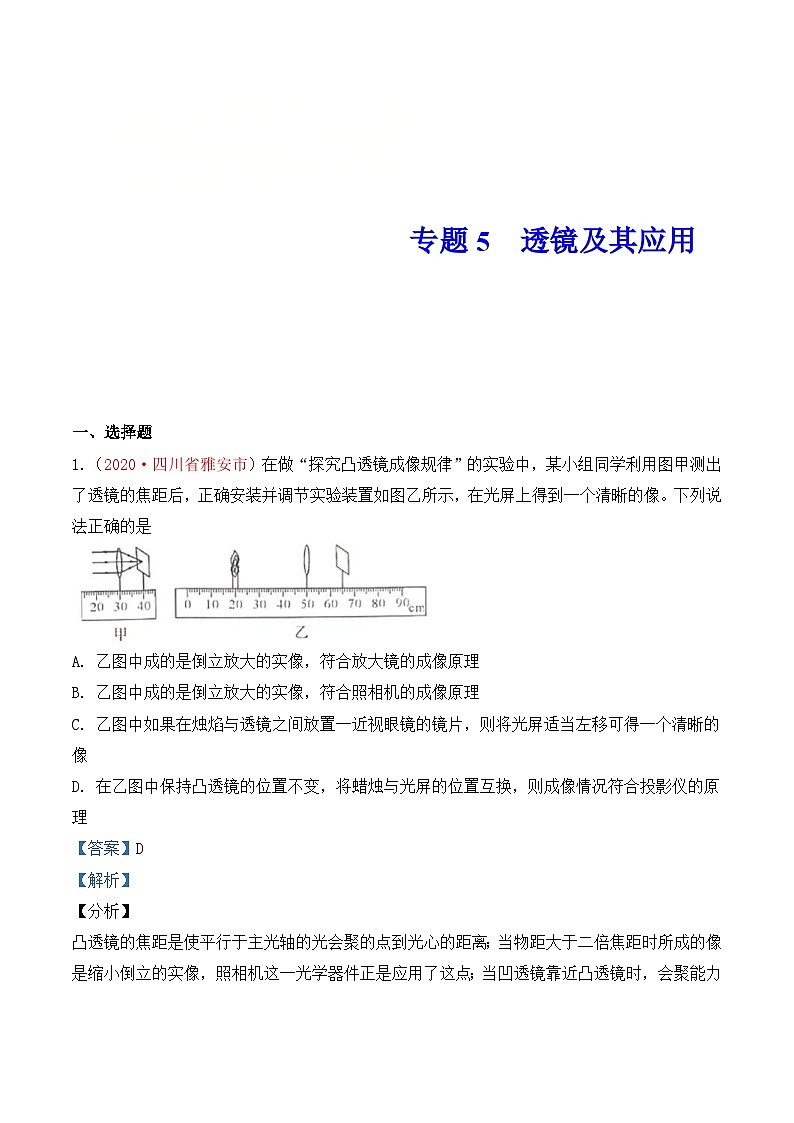 专题 5　透镜及其应用

一、选择题

1.（2020·四川省雅安市）在做“探究凸透镜成像规律”的实验中，某小组同学利用图甲测出了透镜的焦距后，正确安装并调节实验装置如图乙所示，在光屏上得到一个清晰的像。下列说法正确的是

20 30 40
甲
0 10 20 30 40 50 60 70 80 90 cm
乙

A. 乙图中成的是倒立放大的实像，符合放大镜的成像原理

B. 乙图中成的是倒立放大的实像，符合照相机的成像原理

C. 乙图中如果在烛焰与透镜之间放置一近视眼镜的镜片，则将光屏适当左移可得一个清晰的像

D. 在乙图中保持凸透镜的位置不变，将蜡烛与光屏的位置互换，则成像情况符合投影仪的原理

【答案】D

【解析】

【分析】

凸透镜的焦距是使平行于主光轴的光会聚的点到光心的距离；当物距大于二倍焦距时所成的像是缩小倒立的实像，照相机这一光学器件正是应用了这点；当凹透镜靠近凸透镜时，会聚能力